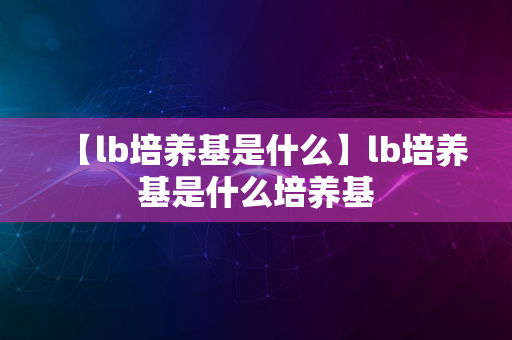 【lb培养基是什么】lb培养基是什么培养基